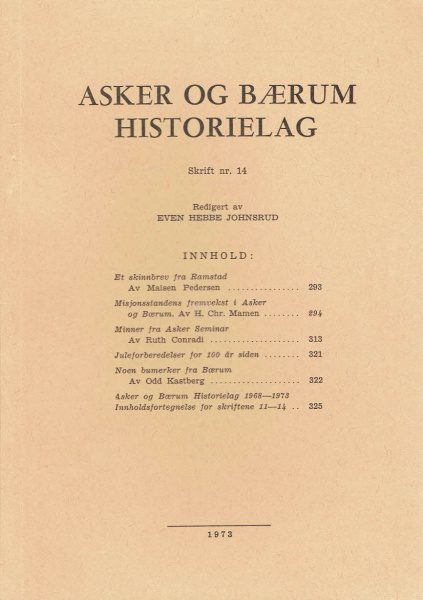 ASKER OG BÆRUM
HISTORIELAG

Skrift nr. 14

Redigert av
EVEN HEBBE JOHNSRUD

INNHOLD:

Et skinnbrev fra Ramstad
Av Maisen Pedersen ................ 293

Misjonsstandens fremvekst i Asker og Bærum. Av H. Chr. Mamen ........ 294

Minner fra Asker Seminar
Av Ruth Conradi .................... 313

Juleforberedelser for 100 år siden ........ 321

Noen bumerker fra Bærum
Av Odd Kastberg .................... 322

Asker og Bærum Historielag 1968—1973
Innholdsfortegnelse for skriftene 11—14 .. 325

1973